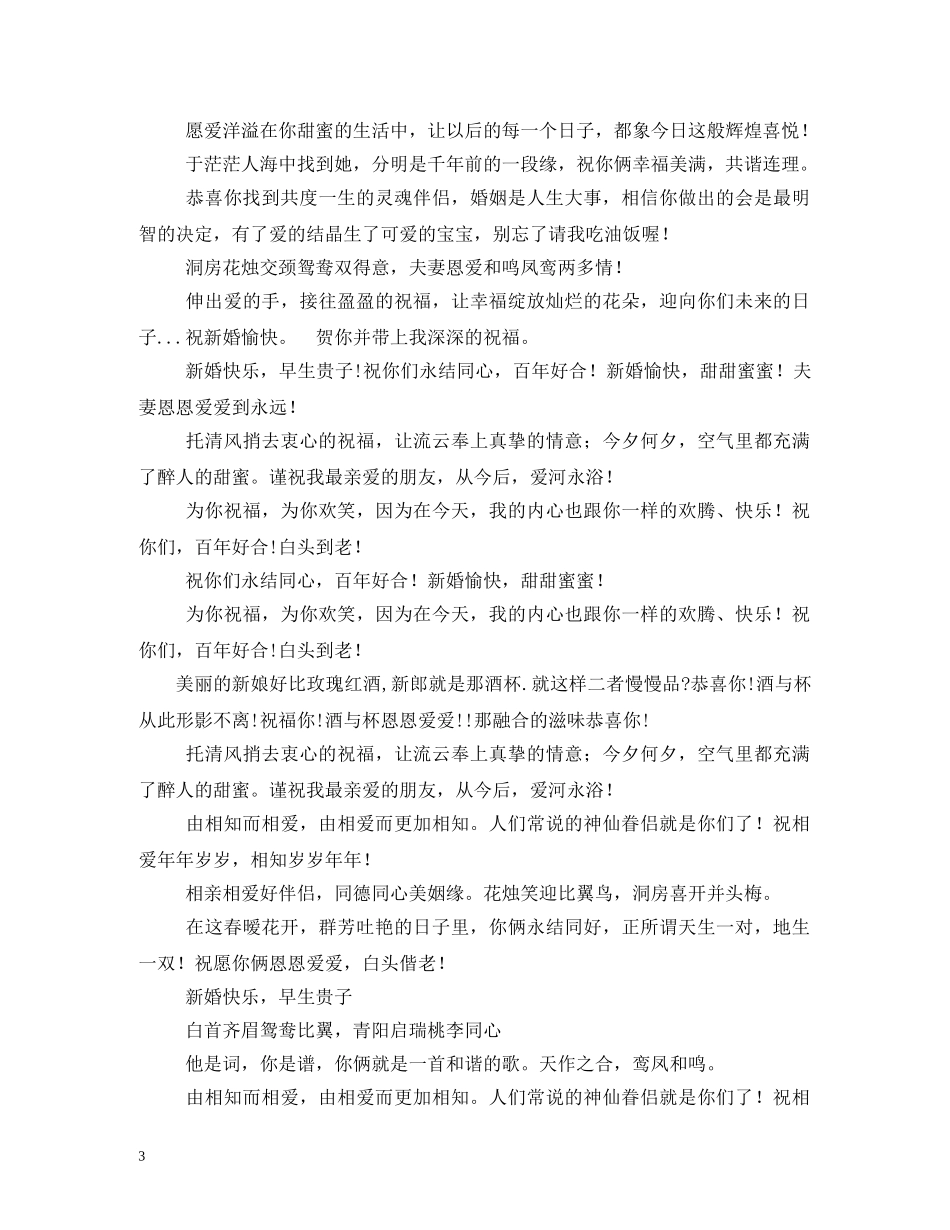 愿爱洋溢在你甜蜜的生活中，让以后的每一个日子，都象今日这般辉煌喜悦！

于茫茫人海中找到她，分明是千年前的一段缘，祝你俩幸福美满，共谐连理。

恭喜你找到共度一生的灵魂伴侣，婚姻是人生大事，相信你做出的会是最明智的决定，有了爱的结晶生了可爱的宝宝，别忘了请我吃油饭喔！

洞房花烛交颈鸳鸯双得意，夫妻恩爱和鸣凤鸾两多情！

伸出爱的手，接往盈盈的祝福，让幸福绽放灿烂的花朵，迎向你们未来的日子...祝新婚愉快。　贺你并带上我深深的祝福。

新婚快乐，早生贵子!祝你们永结同心，百年好合！新婚愉快，甜甜蜜蜜！夫妻恩恩爱爱到永远！

托清风捎去衷心的祝福，让流云奉上真挚的情意；今夕何夕，空气里都充满了醉人的甜蜜。谨祝我最亲爱的朋友，从今后，爱河永浴！

为你祝福，为你欢笑，因为在今天，我的内心也跟你一样的欢腾、快乐！祝你们，百年好合!白头到老！

祝你们永结同心，百年好合！新婚愉快，甜甜蜜蜜！

为你祝福，为你欢笑，因为在今天，我的内心也跟你一样的欢腾、快乐！祝你们，百年好合!白头到老！

美丽的新娘好比玫瑰红酒,新郎就是那酒杯.就这样二者慢慢品?恭喜你!酒与杯从此形影不离!祝福你!酒与杯恩恩爱爱!!那融合的滋味恭喜你!

托清风捎去衷心的祝福，让流云奉上真挚的情意；今夕何夕，空气里都充满了醉人的甜蜜。谨祝我最亲爱的朋友，从今后，爱河永浴！

由相知而相爱，由相爱而更加相知。人们常说的神仙眷侣就是你们了！祝相爱年年岁岁，相知岁岁年年！

相亲相爱好伴侣，同德同心美姻缘。花烛笑迎比翼鸟，洞房喜开并头梅。

在这春暖花开，群芳吐艳的日子里，你俩永结同好，正所谓天生一对，地生一双！祝愿你俩恩恩爱爱，白头偕老！

新婚快乐，早生贵子

白首齐眉鸳鸯比翼，青阳启瑞桃李同心

他是词，你是谱，你俩就是一首和谐的歌。天作之合，鸾凤和鸣。

由相知而相爱，由相爱而更加相知。人们常说的神仙眷侣就是你们了！祝相

3